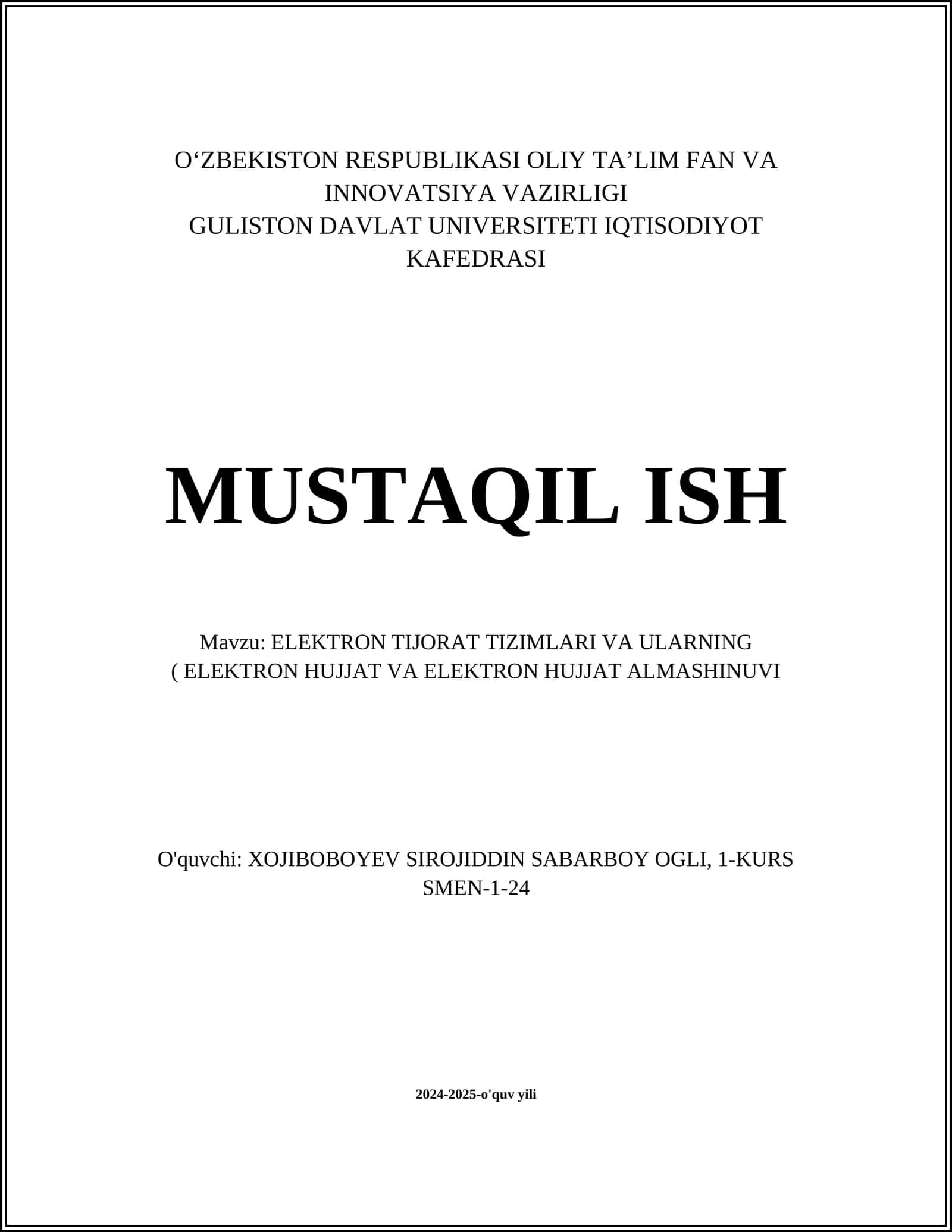 O‘ZBEKISTON RESPUBLIKASI OLIY TA’LIM FAN VA INNOVATSIYA VAZIRLIGI
GULISTON DAVLAT UNIVERSITETI IQTISODIYOT KAFEDRASI

MUSTAQIL ISH

Mavzu: ELEKTRON TIJORAT TIZIMLARI VA ULARNING
( ELEKTRON HUJJAT VA ELEKTRON HUJJAT ALMASHINUVI

O'quvchi: XOJIBOBOYEV SIROJIDDIN SABARBOY OGLI, 1-KURS
SMEN-1-24

2024-2025-o'quv yili